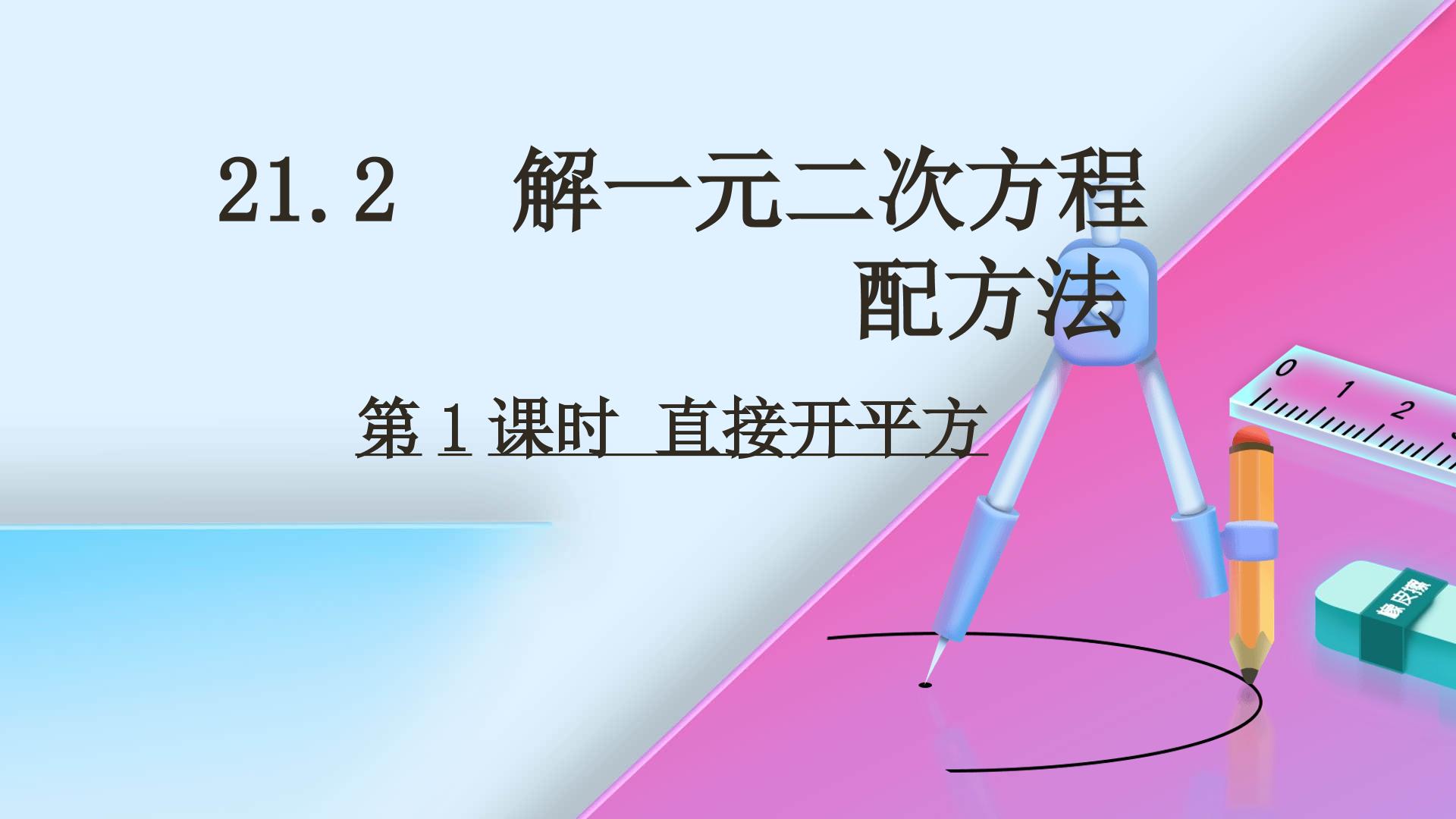 21.2　解一元二次方程
配方法

第 1 课时　直接开平方

0 1 2

橡皮擦